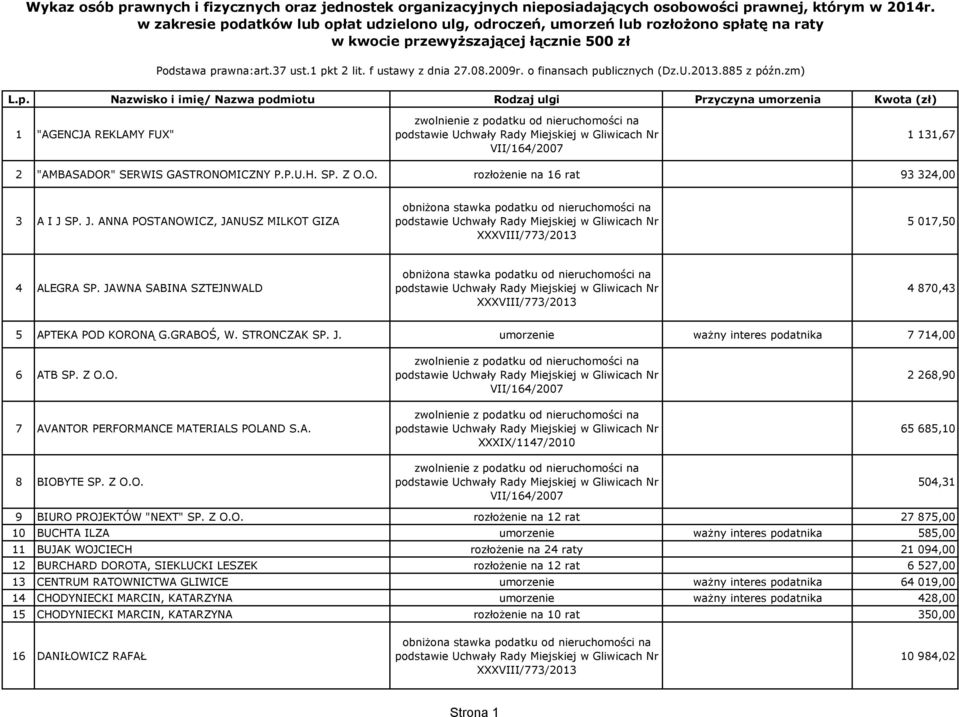 Wykaz osób prawnych i fizycznych oraz jednostek organizacyjnych nieposiadających osobowości prawnej, którym w 2014r. w zakresie podatków lub opłat udzielono ulg, odroczeń, umorzeń lub rozłożono spłatę na raty w kwocie przewyższającej łącznie 500 zł

Podstawa prawna:art.37 ust.1 pkt 2 lit. f ustawy z dnia 27.08.2009r. o finansach publicznych (Dz.U.2013.885 z późn.zm)

| L.p. | Nazwisko i imię/ Nazwa podmiotu | Rodzaj ulgi | Przyczyna umorzenia | Kwota (zł) |
|---|---|---|---|---|
| 1 | "AGENCJA REKLAMY FUX" | zwolnienie z podatku od nieruchomości na podstawie Uchwały Rady Miejskiej w Gliwicach Nr VII/164/2007 | | 1 131,67 |
| 2 | "AMBASADOR" SERWIS GASTRONOMICZNY P.P.U.H. SP. Z O.O. | rozłożenie na 16 rat | | 93 324,00 |
| 3 | A I J SP. J. ANNA POSTANOWICZ, JANUSZ MILKOT GIZA | obniżona stawka podatku od nieruchomości na podstawie Uchwały Rady Miejskiej w Gliwicach Nr XXXVIII/773/2013 | | 5 017,50 |
| 4 | ALEGRA SP. JAWNA SABINA SZTEJNWALD | obniżona stawka podatku od nieruchomości na podstawie Uchwały Rady Miejskiej w Gliwicach Nr XXXVIII/773/2013 | | 4 870,43 |
| 5 | APTEKA POD KORONĄ G.GRABOŚ, W. STRONCZAK SP. J. | umorzenie | ważny interes podatnika | 7 714,00 |
| 6 | ATB SP. Z O.O. | zwolnienie z podatku od nieruchomości na podstawie Uchwały Rady Miejskiej w Gliwicach Nr VII/164/2007 | | 2 268,90 |
| 7 | AVANTOR PERFORMANCE MATERIALS POLAND S.A. | zwolnienie z podatku od nieruchomości na podstawie Uchwały Rady Miejskiej w Gliwicach Nr XXXIX/1147/2010 | | 65 685,10 |
| 8 | BIOBYTE SP. Z O.O. | zwolnienie z podatku od nieruchomości na podstawie Uchwały Rady Miejskiej w Gliwicach Nr VII/164/2007 | | 504,31 |
| 9 | BIURO PROJEKTÓW "NEXT" SP. Z O.O. | rozłożenie na 12 rat | | 27 875,00 |
| 10 | BUCHTA ILZA | umorzenie | ważny interes podatnika | 585,00 |
| 11 | BUJAK WOJCIECH | rozłożenie na 24 raty | | 21 094,00 |
| 12 | BURCHARD DOROTA, SIEKLUCKI LESZEK | rozłożenie na 12 rat | | 6 527,00 |
| 13 | CENTRUM RATOWNICTWA GLIWICE | umorzenie | ważny interes podatnika | 64 019,00 |
| 14 | CHODYNIECKI MARCIN, KATARZYNA | umorzenie | ważny interes podatnika | 428,00 |
| 15 | CHODYNIECKI MARCIN, KATARZYNA | rozłożenie na 10 rat | | 350,00 |
| 16 | DANIŁOWICZ RAFAŁ | obniżona stawka podatku od nieruchomości na podstawie Uchwały Rady Miejskiej w Gliwicach Nr XXXVIII/773/2013 | | 10 984,02 |

Strona 1